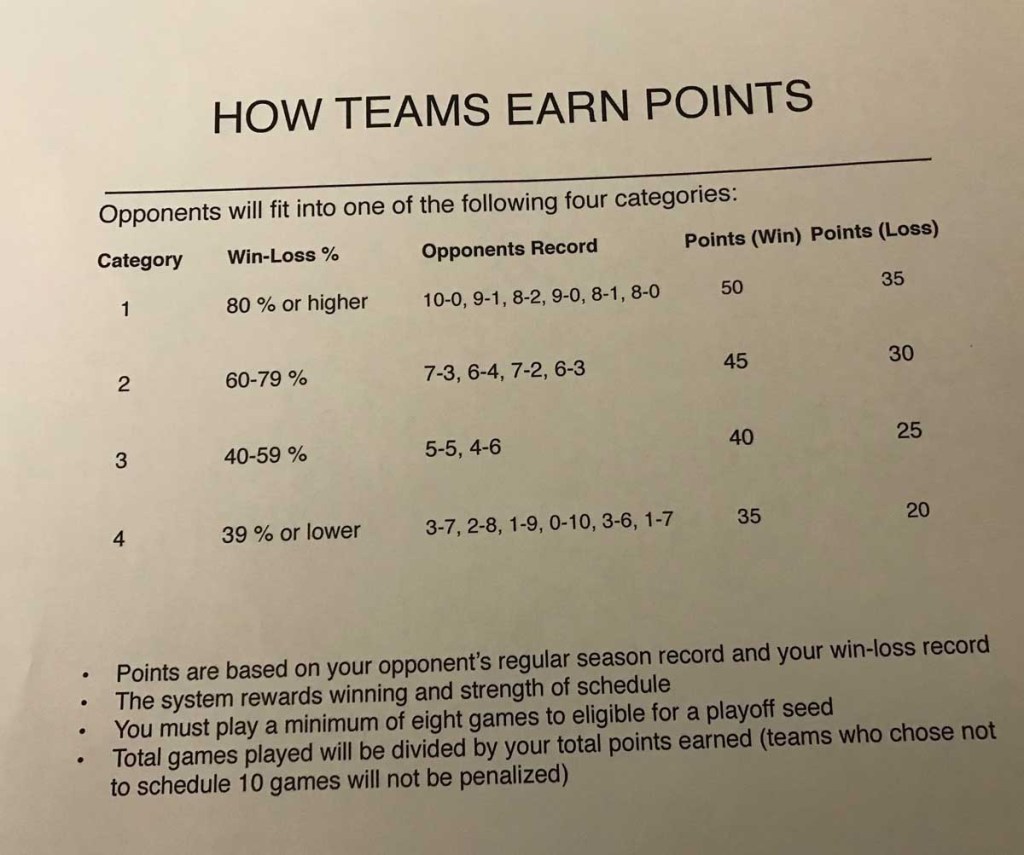 HOW TEAMS EARN POINTS

Opponents will fit into one of the following four categories:

| Category | Win-Loss % | Opponents Record | Points (Win) | Points (Loss) |
|---|---|---|---|---|
| 1 | 80 % or higher | 10-0, 9-1, 8-2, 9-0, 8-1, 8-0 | 50 | 35 |
| 2 | 60-79 % | 7-3, 6-4, 7-2, 6-3 | 45 | 30 |
| 3 | 40-59 % | 5-5, 4-6 | 40 | 25 |
| 4 | 39 % or lower | 3-7, 2-8, 1-9, 0-10, 3-6, 1-7 | 35 | 20 |

• Points are based on your opponent's regular season record and your win-loss record
• The system rewards winning and strength of schedule
• You must play a minimum of eight games to eligible for a playoff seed
• Total games played will be divided by your total points earned (teams who chose not to schedule 10 games will not be penalized)